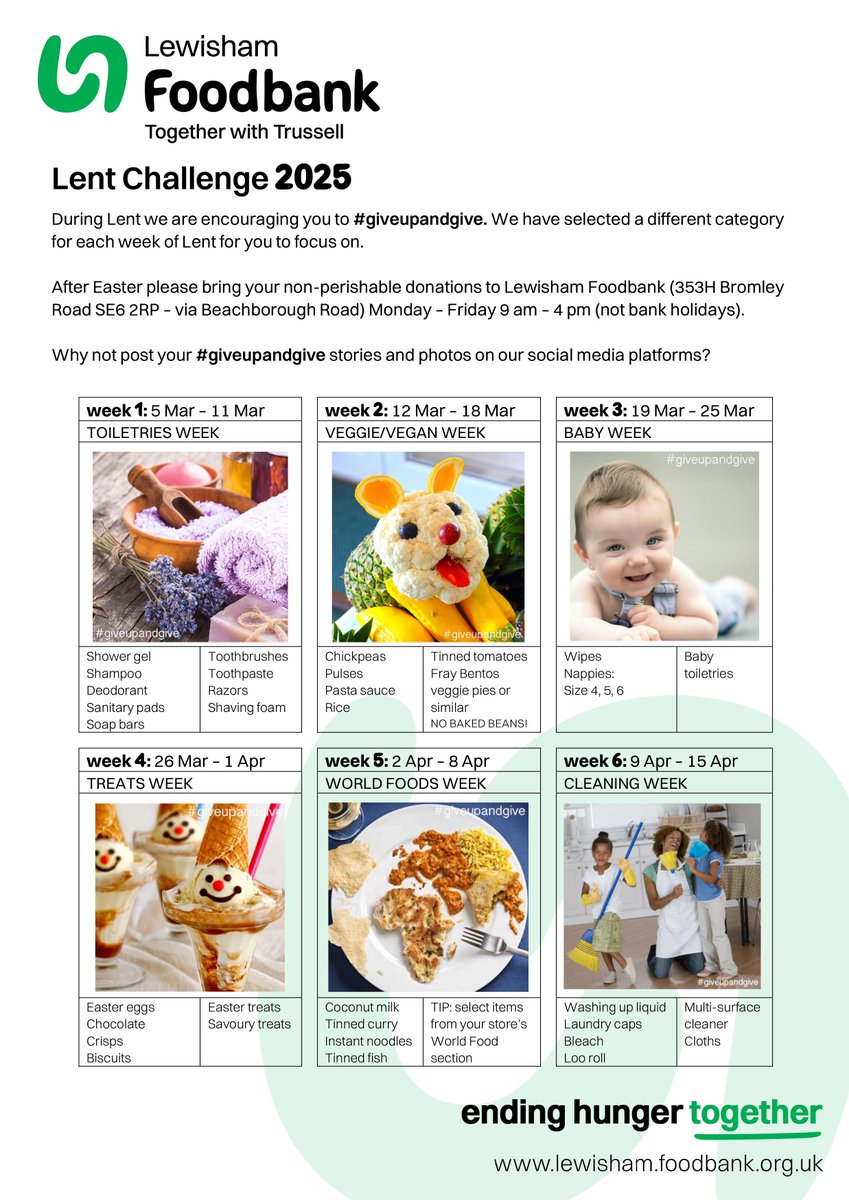 Lewisham
Foodbank
Together with Trussell

Lent Challenge 2025

During Lent we are encouraging you to #giveupandgive. We have selected a different category for each week of Lent for you to focus on.

After Easter please bring your non-perishable donations to Lewisham Foodbank (353H Bromley Road SE6 2RP – via Beachborough Road) Monday – Friday 9 am – 4 pm (not bank holidays).

Why not post your #giveupandgive stories and photos on our social media platforms?

week 1: 5 Mar – 11 Mar
TOILETRIES WEEK
#giveupandgive
Shower gel
Shampoo
Deodorant
Sanitary pads
Soap bars
Toothbrushes
Toothpaste
Razors
Shaving foam

week 2: 12 Mar – 18 Mar
VEGGIE/VEGAN WEEK
#giveupandgive
Chickpeas
Pulses
Pasta sauce
Rice
Tinned tomatoes
Fray Bentos veggie pies or similar
NO BAKED BEANS!

week 3: 19 Mar – 25 Mar
BABY WEEK
#giveupandgive
Wipes
Nappies: Size 4, 5, 6
Baby toiletries

week 4: 26 Mar – 1 Apr
TREATS WEEK
#giveupandgive
Easter eggs
Chocolate
Crisps
Biscuits
Easter treats
Savoury treats

week 5: 2 Apr – 8 Apr
WORLD FOODS WEEK
#giveupandgive
Coconut milk
Tinned curry
Instant noodles
Tinned fish
TIP: select items from your store's World Food section

week 6: 9 Apr – 15 Apr
CLEANING WEEK
#giveupandgive
Washing up liquid
Laundry caps
Bleach
Loo roll
Multi-surface cleaner
Cloths

ending hunger together
www.lewisham.foodbank.org.uk